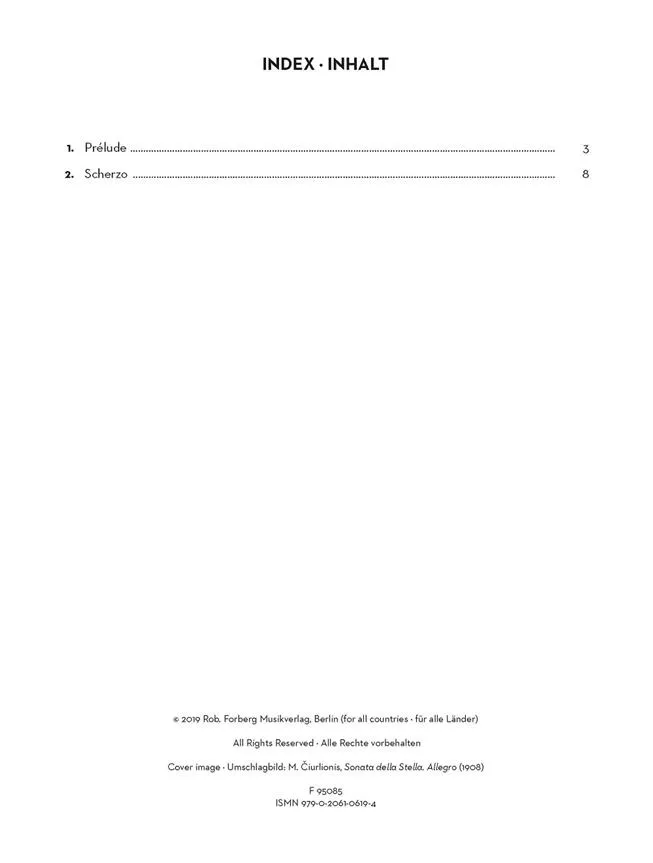 INDEX · INHALT

1. Prélude 3

2. Scherzo 8

© 2019 Rob. Forberg Musikverlag, Berlin (for all countries · für alle Länder)

All Rights Reserved · Alle Rechte vorbehalten

Cover image · Umschlagbild: M. Čiurlionis, Sonata della Stella. Allegro (1908)

F 95085
ISMN 979-0-2061-0619-4